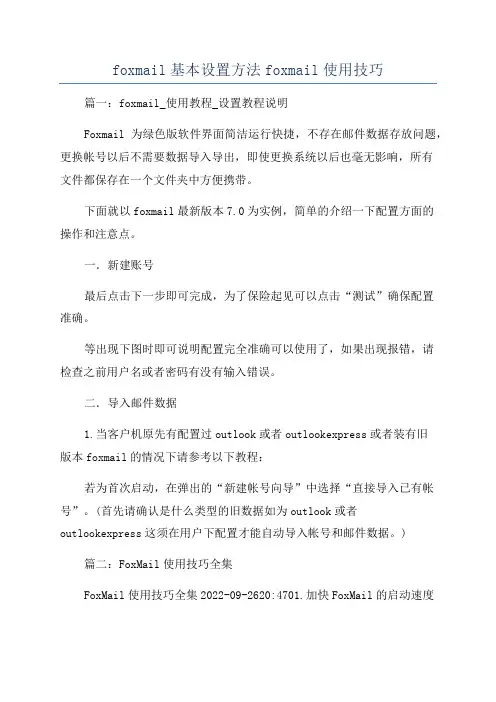 foxmail 基本设置方法 foxmail 使用技巧

篇一：foxmail_使用教程_设置教程说明

Foxmail 为绿色版软件界面简洁运行快捷，不存在邮件数据存放问题，更换帐号以后不需要数据导入导出，即使更换系统以后也毫无影响，所有文件都保存在一个文件夹中方便携带。

下面就以 foxmail 最新版本 7.0 为实例，简单的介绍一下配置方面的操作和注意点。

一．新建账号

最后点击下一步即可完成，为了保险起见可以点击“测试”确保配置准确。

等出现下图时即可说明配置完全准确可以使用了，如果出现报错，请检查之前用户名或者密码有没有输入错误。

二．导入邮件数据

1.当客户机原先有配置过 outlook 或者 outlookexpress 或者装有旧版本 foxmail 的情况下请参考以下教程：

若为首次启动，在弹出的“新建帐号向导”中选择“直接导入已有帐号”。(首先请确认是什么类型的旧数据如为 outlook 或者 outlookexpress 这须在用户下配置才能自动导入帐号和邮件数据。)

篇二：FoxMail 使用技巧全集

FoxMail 使用技巧全集 2022-09-2620:4701.加快 FoxMail 的启动速度